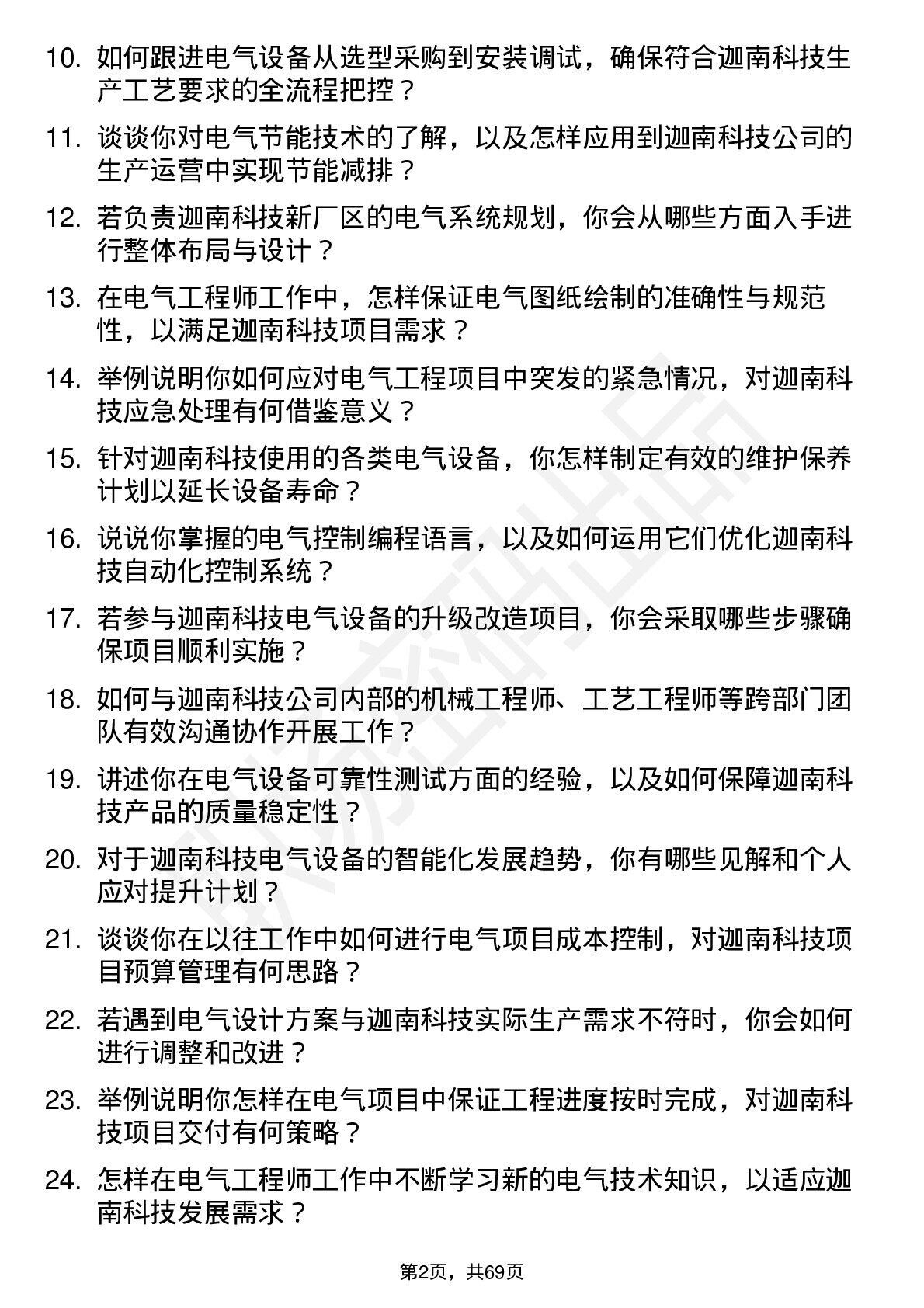 10. 如何跟进电气设备从选型采购到安装调试，确保符合迦南科技生产工艺要求的全流程把控？

11. 谈谈你对电气节能技术的了解，以及怎样应用到迦南科技公司的生产运营中实现节能减排？

12. 若负责迦南科技新厂区的电气系统规划，你会从哪些方面入手进行整体布局与设计？

13. 在电气工程师工作中，怎样保证电气图纸绘制的准确性与规范性，以满足迦南科技项目需求？

14. 举例说明你如何应对电气工程项目中突发的紧急情况，对迦南科技应急处理有何借鉴意义？

15. 针对迦南科技使用的各类电气设备，你怎样制定有效的维护保养计划以延长设备寿命？

16. 说说你掌握的电气控制编程语言，以及如何运用它们优化迦南科技自动化控制系统？

17. 若参与迦南科技电气设备的升级改造项目，你会采取哪些步骤确保项目顺利实施？

18. 如何与迦南科技公司内部的机械工程师、工艺工程师等跨部门团队有效沟通协作开展工作？

19. 讲述你在电气设备可靠性测试方面的经验，以及如何保障迦南科技产品的质量稳定性？

20. 对于迦南科技电气设备的智能化发展趋势，你有哪些见解和个人应对提升计划？

21. 谈谈你在以往工作中如何进行电气项目成本控制，对迦南科技项目预算管理有何思路？

22. 若遇到电气设计方案与迦南科技实际生产需求不符时，你会如何进行调整和改进？

23. 举例说明你怎样在电气项目中保证工程进度按时完成，对迦南科技项目交付有何策略？

24. 怎样在电气工程师工作中不断学习新的电气技术知识，以适应迦南科技发展需求？

第2页，共69页